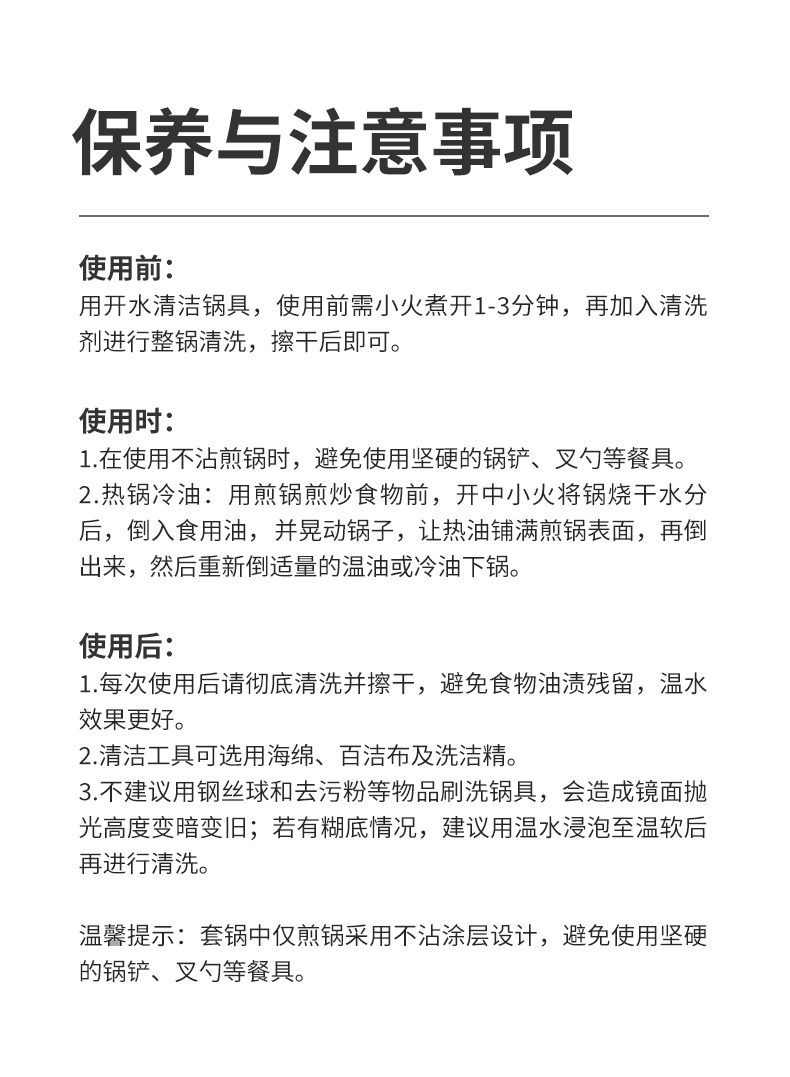 保养与注意事项

使用前：
用开水清洁锅具，使用前需小火煮开1-3分钟，再加入清洗剂进行整锅清洗，擦干后即可。

使用时：
1.在使用不沾煎锅时，避免使用坚硬的锅铲、叉勺等餐具。
2.热锅冷油：用煎锅煎炒食物前，开中小火将锅烧干水分后，倒入食用油，并晃动锅子，让热油铺满煎锅表面，再倒出来，然后重新倒适量的温油或冷油下锅。

使用后：
1.每次使用后请彻底清洗并擦干，避免食物油渍残留，温水效果更好。
2.清洁工具可选用海绵、百洁布及洗洁精。
3.不建议用钢丝球和去污粉等物品刷洗锅具，会造成镜面抛光高度变暗变旧；若有糊底情况，建议用温水浸泡至温软后再进行清洗。

温馨提示：套锅中仅煎锅采用不沾涂层设计，避免使用坚硬的锅铲、叉勺等餐具。